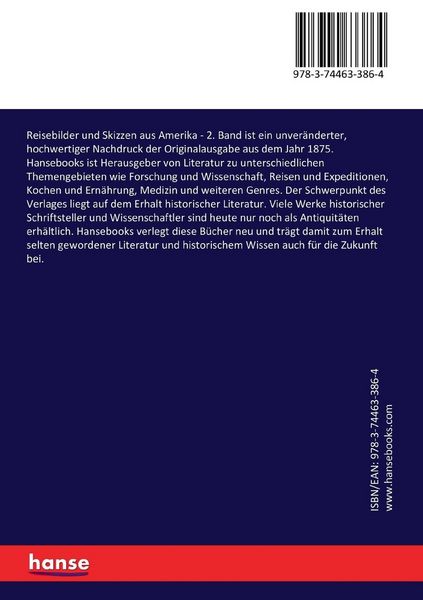 978-3-74463-386-4

Reisebilder und Skizzen aus Amerika - 2. Band ist ein unveränderter, hochwertiger Nachdruck der Originalausgabe aus dem Jahr 1875. Hansebooks ist Herausgeber von Literatur zu unterschiedlichen Themengebieten wie Forschung und Wissenschaft, Reisen und Expeditionen, Kochen und Ernährung, Medizin und weiteren Genres. Der Schwerpunkt des Verlages liegt auf dem Erhalt historischer Literatur. Viele Werke historischer Schriftsteller und Wissenschaftler sind heute nur noch als Antiquitäten erhältlich. Hansebooks verlegt diese Bücher neu und trägt damit zum Erhalt selten gewordener Literatur und historischem Wissen auch für die Zukunft bei.

ISBN/EAN: 978-3-74463-386-4
www.hansebooks.com

hanse